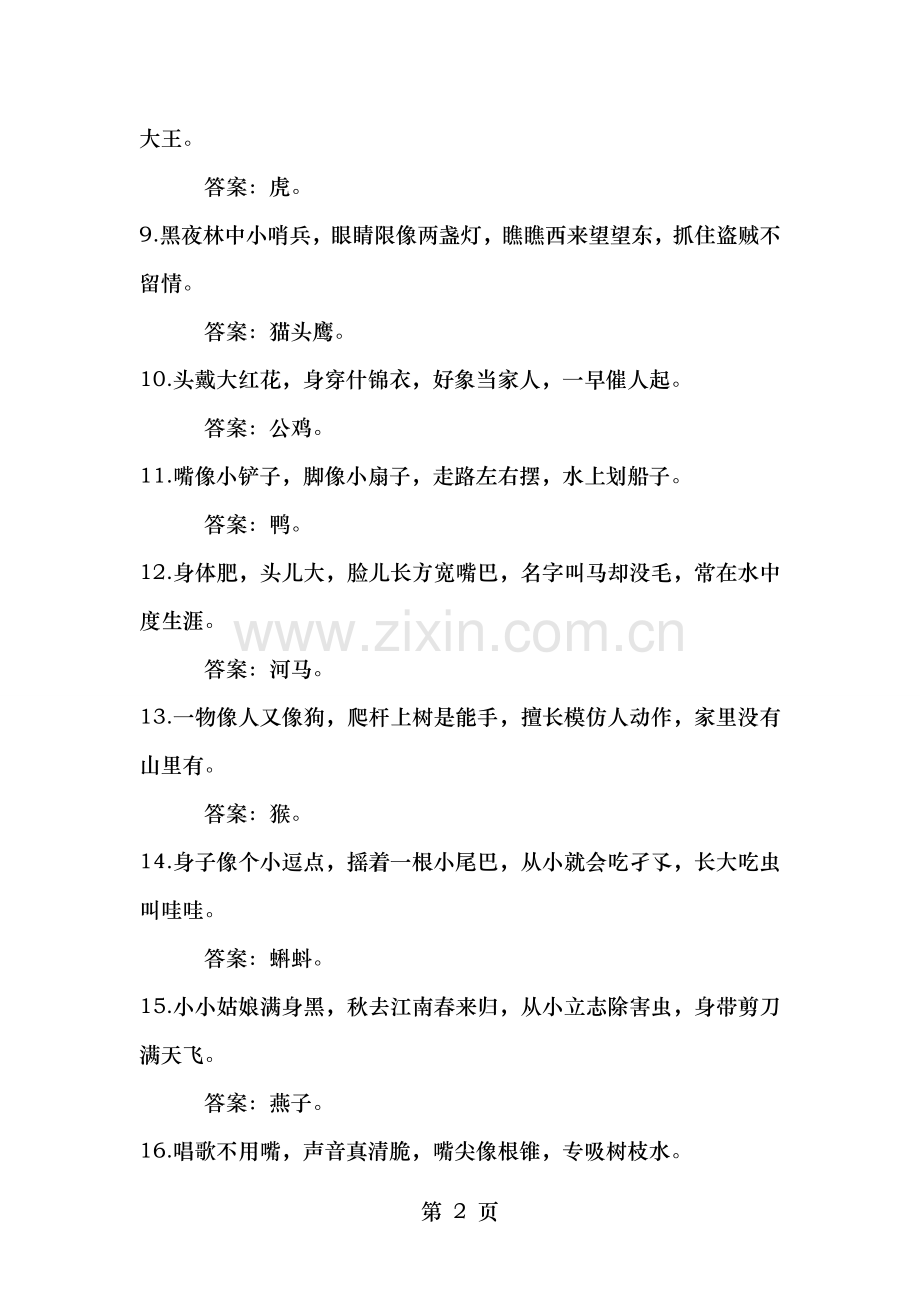 大王。

答案：虎。

9.黑夜林中小哨兵，眼睛限像两盏灯，瞧瞧西来望望东，抓住盗贼不留情。

答案：猫头鹰。

10.头戴大红花，身穿什锦衣，好象当家人，一早催人起。

答案：公鸡。

11.嘴像小铲子，脚像小扇子，走路左右摆，水上划船子。

答案：鸭。

12.身体肥，头儿大，脸儿长方宽嘴巴，名字叫马却没毛，常在水中度生涯。

www.zixin.com.cn

答案：河马。

13.一物像人又像狗，爬杆上树是能手，擅长模仿人动作，家里没有山里有。

答案：猴。

14.身子像个小逗点，摇着一根小尾巴，从小就会吃孑孓，长大吃虫叫哇哇。

答案：蝌蚪。

15.小小姑娘满身黑，秋去江南春来归，从小立志除害虫，身带剪刀满天飞。

答案：燕子。

16.唱歌不用嘴，声音真清脆，嘴尖像根锥，专吸树枝水。

第 2 页